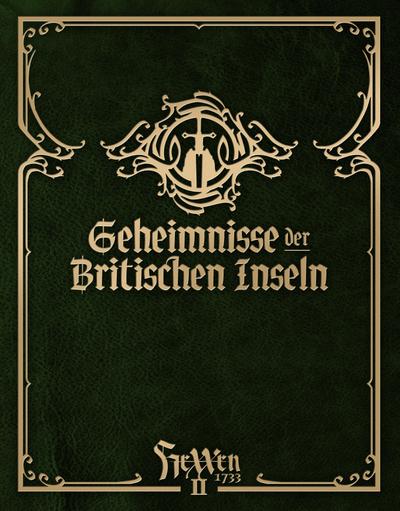 Geheimnisse der Britischen Inseln

HeXXen 1733 II